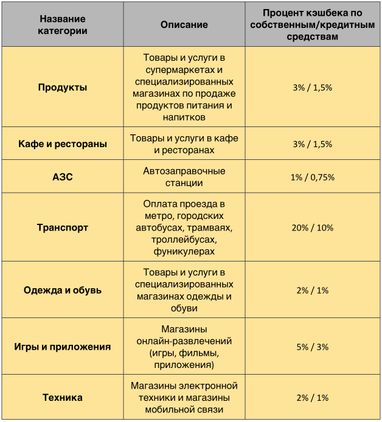 | Название категории | Описание | Процент кэшбека по собственным/кредитным средствам |
|---|---|---|
| Продукты | Товары и услуги в супермаркетах и специализированных магазинах по продаже продуктов питания и напитков | 3% / 1,5% |
| Кафе и рестораны | Товары и услуги в кафе и ресторанах | 3% / 1,5% |
| АЗС | Автозаправочные станции | 1% / 0,75% |
| Транспорт | Оплата проезда в метро, городских автобусах, трамваях, троллейбусах, фуникулерах | 20% / 10% |
| Одежда и обувь | Товары и услуги в специализированных магазинах одежды и обуви | 2% / 1% |
| Игры и приложения | Магазины онлайн-развлечений (игры, фильмы, приложения) | 5% / 3% |
| Техника | Магазины электронной техники и магазины мобильной связи | 2% / 1% |